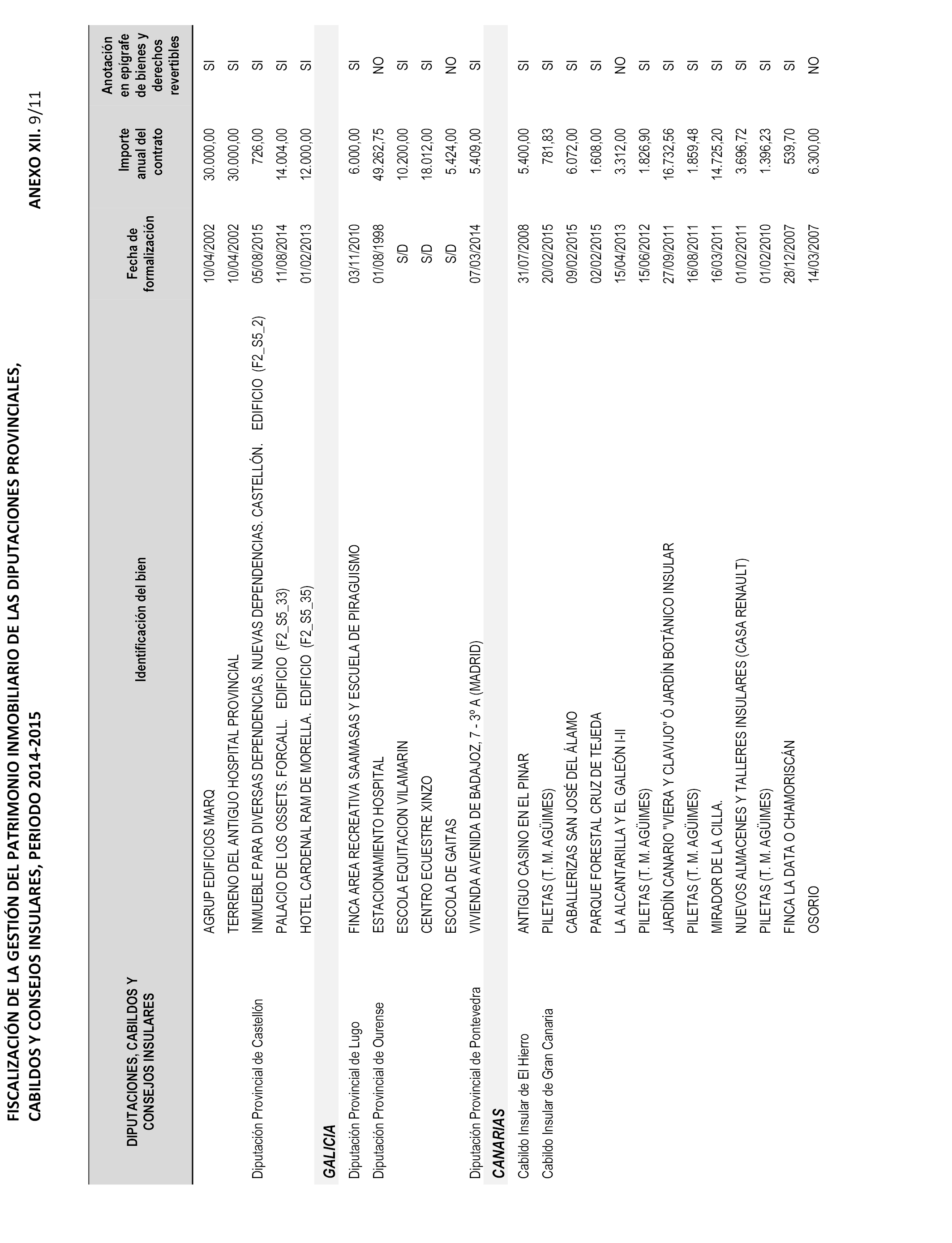 FISCALIZACIÓN DE LA GESTIÓN DEL PATRIMONIO INMOBILIARIO DE LAS DIPUTACIONES PROVINCIALES, CABILDOS Y CONSEJOS INSULARES, PERIODO 2014-2015

ANEXO XII. 9/11

| DIPUTACIONES, CABILDOS Y CONSEJOS INSULARES | Identificación del bien | Fecha de formalización | Importe anual del contrato | Anotación en epígrafe de bienes y derechos revertibles |
|---|---|---|---|---|
| | AGRUP EDIFICIOS MARQ | 10/04/2002 | 30.000,00 | SI |
| | TERRENO DEL ANTIGUO HOSPITAL PROVINCIAL | 10/04/2002 | 30.000,00 | SI |
| Diputación Provincial de Castellón | INMUEBLE PARA DIVERSAS DEPENDENCIAS. NUEVAS DEPENDENCIAS. CASTELLÓN. EDIFICIO (F2_S5_2) | 05/08/2015 | 726,00 | SI |
| | PALACIO DE LOS OSSETS. FORCALL. EDIFICIO (F2_S5_33) | 11/08/2014 | 14.004,00 | SI |
| | HOTEL CARDENAL RAM DE MORELLA. EDIFICIO (F2_S5_35) | 01/02/2013 | 12.000,00 | SI |
| GALICIA | | | | |
| Diputación Provincial de Lugo | FINCA AREA RECREATIVA SAAMASAS Y ESCUELA DE PIRAGUISMO | 03/11/2010 | 6.000,00 | SI |
| Diputación Provincial de Ourense | ESTACIONAMIENTO HOSPITAL | 01/08/1998 | 49.262,75 | NO |
| | ESCOLA EQUITACION VILAMARIN | S/D | 10.200,00 | SI |
| | CENTRO ECUESTRE XINZO | S/D | 18.012,00 | SI |
| | ESCOLA DE GAITAS | S/D | 5.424,00 | NO |
| Diputación Provincial de Pontevedra | VIVIENDA AVENIDA DE BADAJOZ, 7 - 3º A (MADRID) | 07/03/2014 | 5.409,00 | SI |
| CANARIAS | | | | |
| Cabildo Insular de El Hierro | ANTIGUO CASINO EN EL PINAR | 31/07/2008 | 5.400,00 | SI |
| Cabildo Insular de Gran Canaria | PILETAS (T. M. AGÜIMES) | 20/02/2015 | 781,83 | SI |
| | CABALLERIZAS SAN JOSÉ DEL ÁLAMO | 09/02/2015 | 6.072,00 | SI |
| | PARQUE FORESTAL CRUZ DE TEJEDA | 02/02/2015 | 1.608,00 | SI |
| | LA ALCANTARILLA Y EL GALEÓN I-II | 15/04/2013 | 3.312,00 | NO |
| | PILETAS (T. M. AGÜIMES) | 15/06/2012 | 1.826,90 | SI |
| | JARDÍN CANARIO "VIERA Y CLAVIJO" Ó JARDÍN BOTÁNICO INSULAR | 27/09/2011 | 16.732,56 | SI |
| | PILETAS (T. M. AGÜIMES) | 16/08/2011 | 1.859,48 | SI |
| | MIRADOR DE LA CILLA. | 16/03/2011 | 14.725,20 | SI |
| | NUEVOS ALMACENES Y TALLERES INSULARES (CASA RENAULT) | 01/02/2011 | 3.696,72 | SI |
| | PILETAS (T. M. AGÜIMES) | 01/02/2010 | 1.396,23 | SI |
| | FINCA LA DATA O CHAMORISCÁN | 28/12/2007 | 539,70 | SI |
| | OSORIO | 14/03/2007 | 6.300,00 | NO |